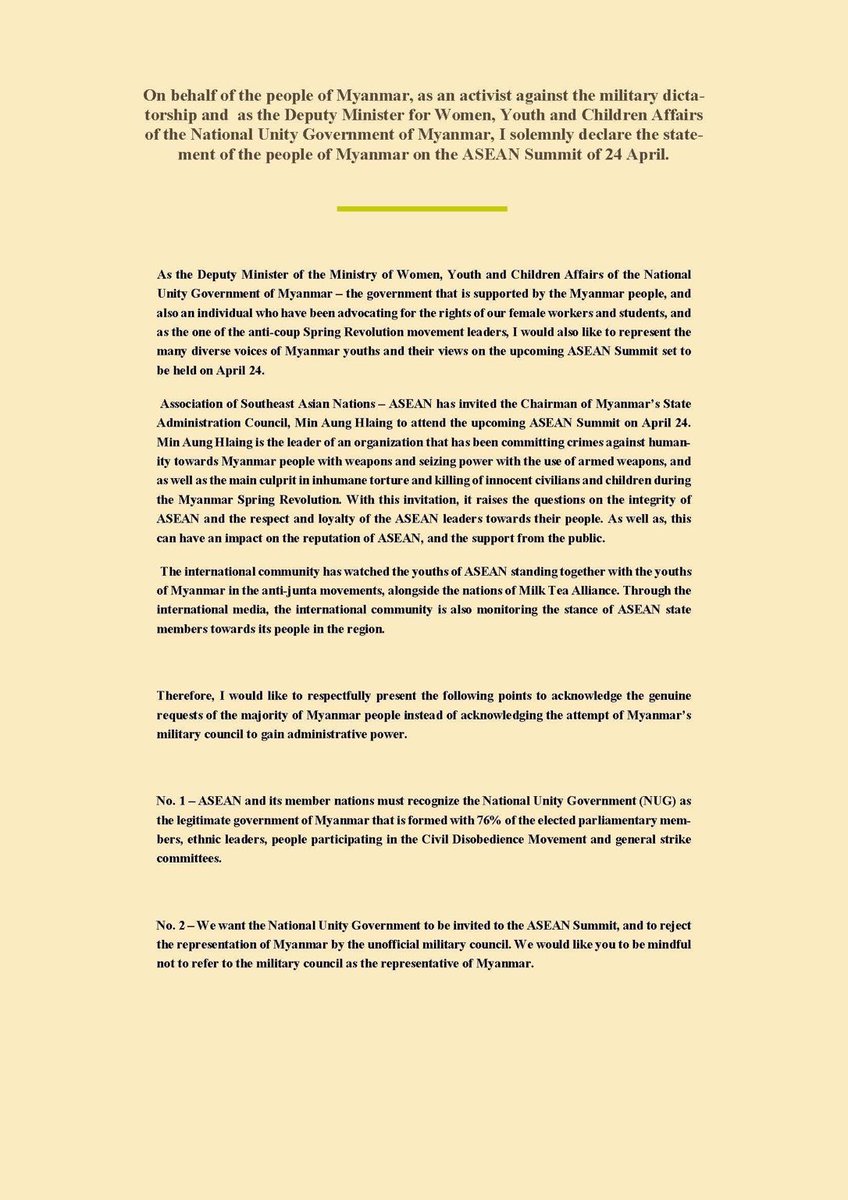 On behalf of the people of Myanmar, as an activist against the military dictatorship and as the Deputy Minister for Women, Youth and Children Affairs of the National Unity Government of Myanmar, I solemnly declare the statement of the people of Myanmar on the ASEAN Summit of 24 April.

As the Deputy Minister of the Ministry of Women, Youth and Children Affairs of the National Unity Government of Myanmar – the government that is supported by the Myanmar people, and also an individual who have been advocating for the rights of our female workers and students, and as the one of the anti-coup Spring Revolution movement leaders, I would also like to represent the many diverse voices of Myanmar youths and their views on the upcoming ASEAN Summit set to be held on April 24.

Association of Southeast Asian Nations – ASEAN has invited the Chairman of Myanmar's State Administration Council, Min Aung Hlaing to attend the upcoming ASEAN Summit on April 24. Min Aung Hlaing is the leader of an organization that has been committing crimes against humanity towards Myanmar people with weapons and seizing power with the use of armed weapons, and as well as the main culprit in inhumane torture and killing of innocent civilians and children during the Myanmar Spring Revolution. With this invitation, it raises the questions on the integrity of ASEAN and the respect and loyalty of the ASEAN leaders towards their people. As well as, this can have an impact on the reputation of ASEAN, and the support from the public.

The international community has watched the youths of ASEAN standing together with the youths of Myanmar in the anti-junta movements, alongside the nations of Milk Tea Alliance. Through the international media, the international community is also monitoring the stance of ASEAN state members towards its people in the region.

Therefore, I would like to respectfully present the following points to acknowledge the genuine requests of the majority of Myanmar people instead of acknowledging the attempt of Myanmar's military council to gain administrative power.

No. 1 – ASEAN and its member nations must recognize the National Unity Government (NUG) as the legitimate government of Myanmar that is formed with 76% of the elected parliamentary members, ethnic leaders, people participating in the Civil Disobedience Movement and general strike committees.

No. 2 – We want the National Unity Government to be invited to the ASEAN Summit, and to reject the representation of Myanmar by the unofficial military council. We would like you to be mindful not to refer to the military council as the representative of Myanmar.